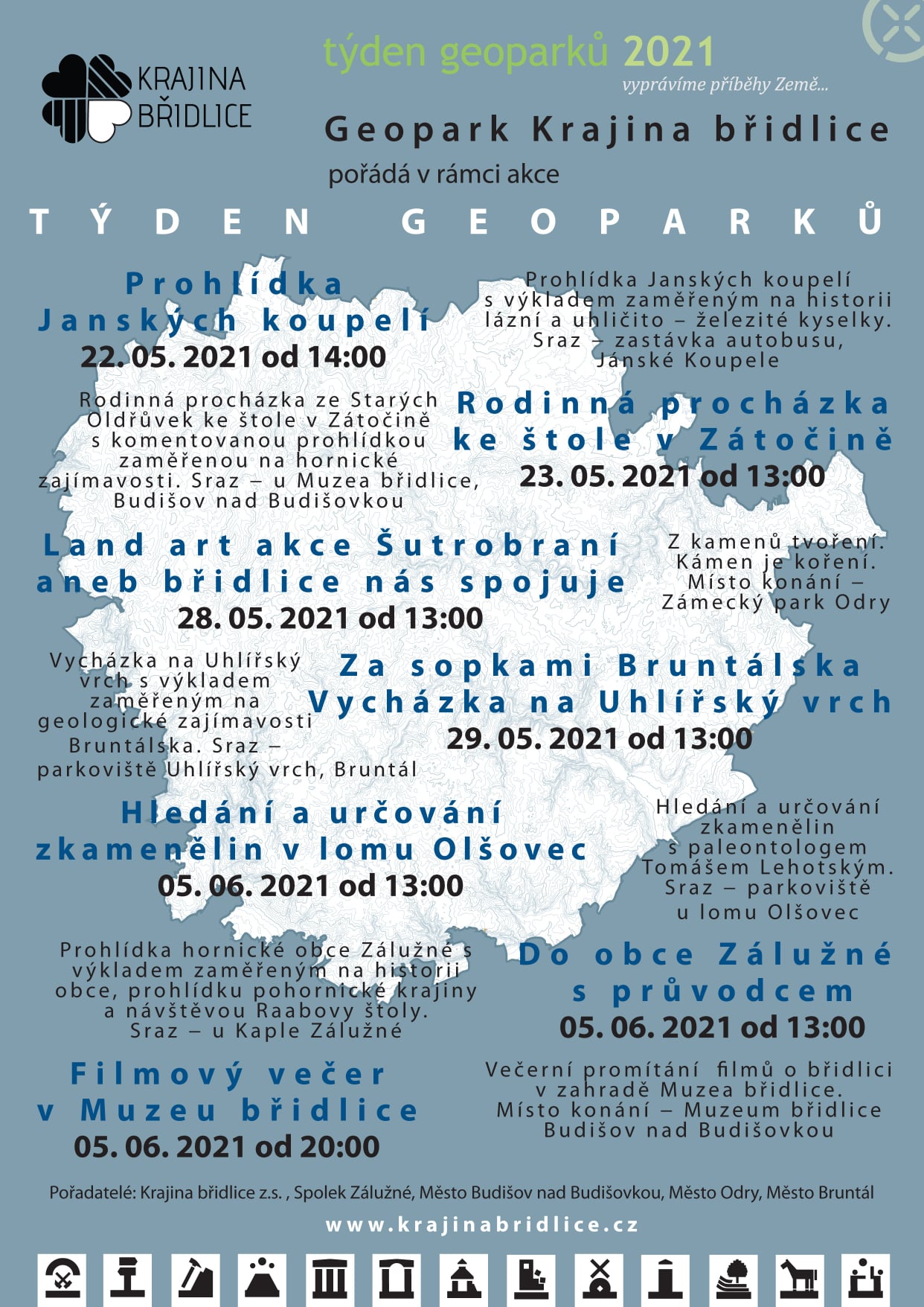 KRAJINA BŘIDLICE

týden geoparků 2021

vyprávíme příběhy Země...

Geopark Krajina břidlice

pořádá v rámci akce

TÝDEN GEOPARKŮ

Prohlídka Janských koupelí

22. 05. 2021 od 14:00

Prohlídka Janských koupelí s výkladem zaměřeným na historii lázní a uhličito – železité kyselky. Sraz – zastávka autobusu, Jánské Koupele

Rodinná procházka ze Starých Oldřůvek ke štole v Zátočině s komentovanou prohlídkou zaměřenou na hornické zajímavosti. Sraz – u Muzea břidlice, Budišov nad Budišovkou

Rodinná procházka ke štole v Zátočině

23. 05. 2021 od 13:00

Land art akce Šutrobraní aneb břidlice nás spojuje

28. 05. 2021 od 13:00

Z kamenů tvoření. Kámen je koření. Místo konání – Zámecký park Odry

Vycházka na Uhlířský vrch s výkladem zaměřeným na geologické zajímavosti Bruntálska. Sraz – parkoviště Uhlířský vrch, Bruntál

Za sopkami Bruntálska Vycházka na Uhlířský vrch

29. 05. 2021 od 13:00

Hledání a určování zkamenělin v lomu Olšovec

05. 06. 2021 od 13:00

Hledání a určování zkamenělin s paleontologem Tomášem Lehotským. Sraz – parkoviště u lomu Olšovec

Prohlídka hornické obce Zálužné s výkladem zaměřeným na historii obce, prohlídku pohornické krajiny a návštěvou Raabovy štoly. Sraz – u Kaple Zálužné

Do obce Zálužné s průvodcem

05. 06. 2021 od 13:00

Filmový večer v Muzeu břidlice

05. 06. 2021 od 20:00

Večerní promítání filmů o břidlici v zahradě Muzea břidlice. Místo konání – Muzeum břidlice Budišov nad Budišovkou

Pořadatelé: Krajina břidlice z.s. , Spolek Zálužné, Město Budišov nad Budišovkou, Město Odry, Město Bruntál

www.krajinabridlice.cz